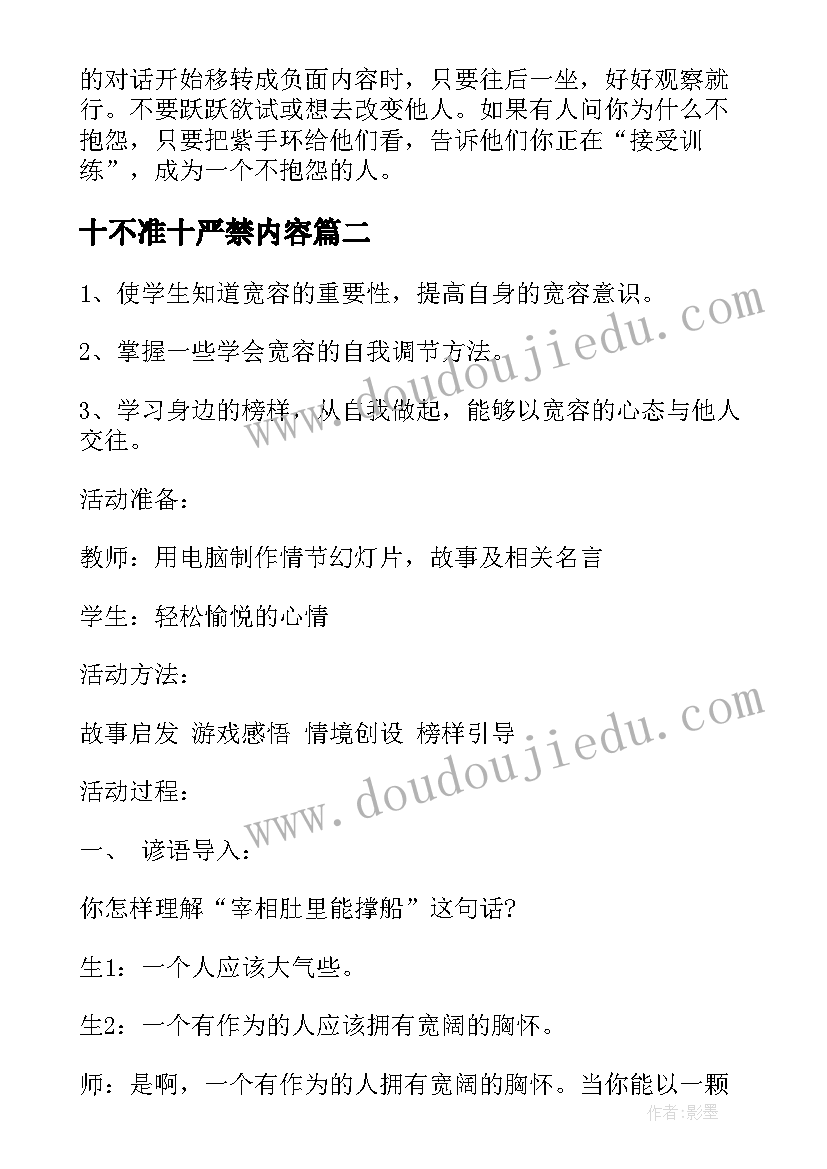 的对话开始移转成负面内容时，只要往后一坐，好好观察就行。不要跃跃欲试或想去改变他人。如果有人问你为什么不抱怨，只要把紫手环给他们看，告诉他们你正在“接受训练”，成为一个不抱怨的人。

十不准十严禁内容篇二

1、使学生知道宽容的重要性，提高自身的宽容意识。

2、掌握一些学会宽容的自我调节方法。

3、学习身边的榜样，从自我做起，能够以宽容的心态与他人交往。

活动准备：

教师：用电脑制作情节幻灯片，故事及相关名言

学生：轻松愉悦的心情

活动方法：

故事启发 游戏感悟 情境创设 榜样引导

活动过程：

一、 谚语导入：

你怎样理解“宰相肚里能撑船”这句话?

生1：一个人应该大气些。

生2：一个有作为的人应该拥有宽阔的胸怀。

师：是啊，一个有作为的人拥有宽阔的胸怀。当你能以一颗

www.doudoujiedu.com

www.doudoujiedu.com

作者：影墨